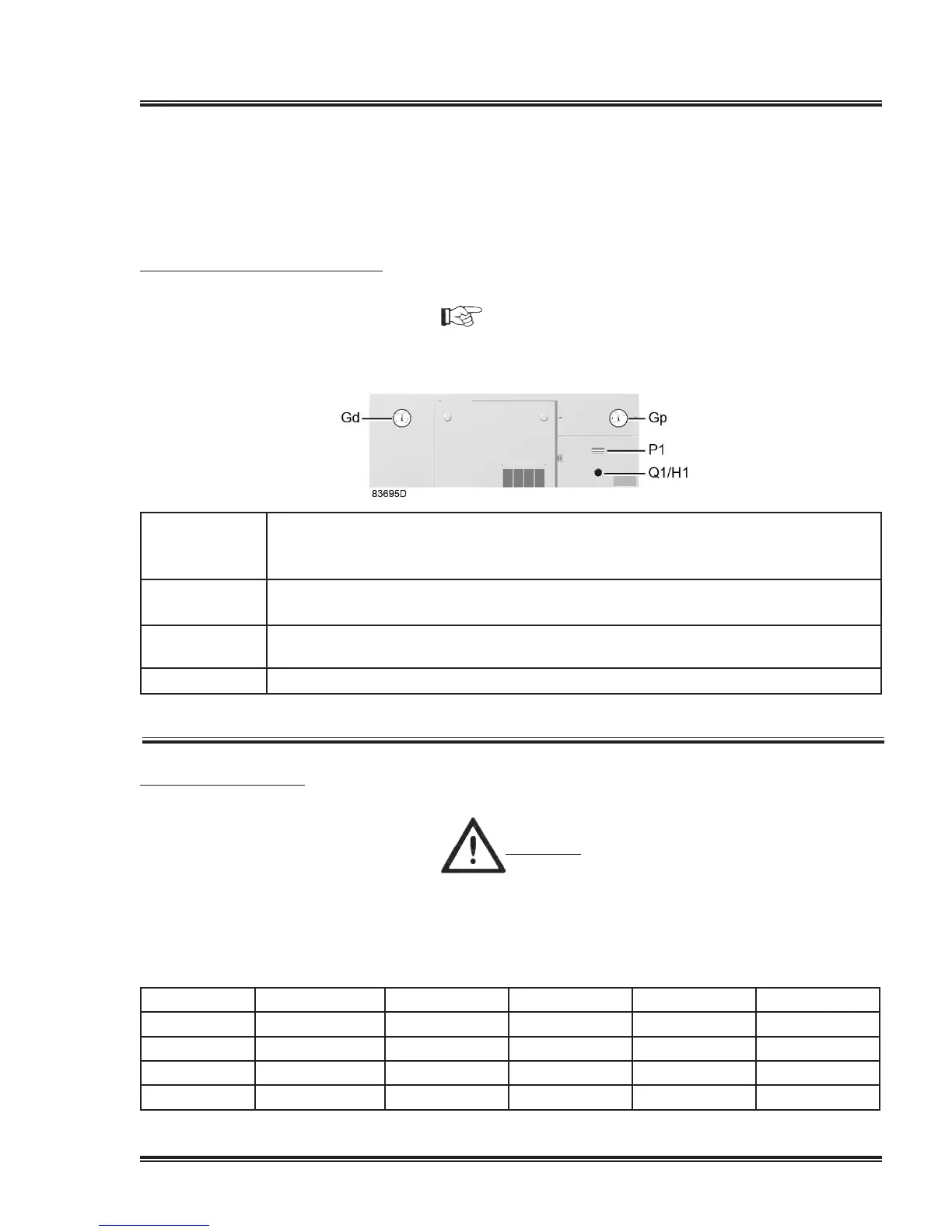 Gd
Gp
P1
Q1/H1
83695D